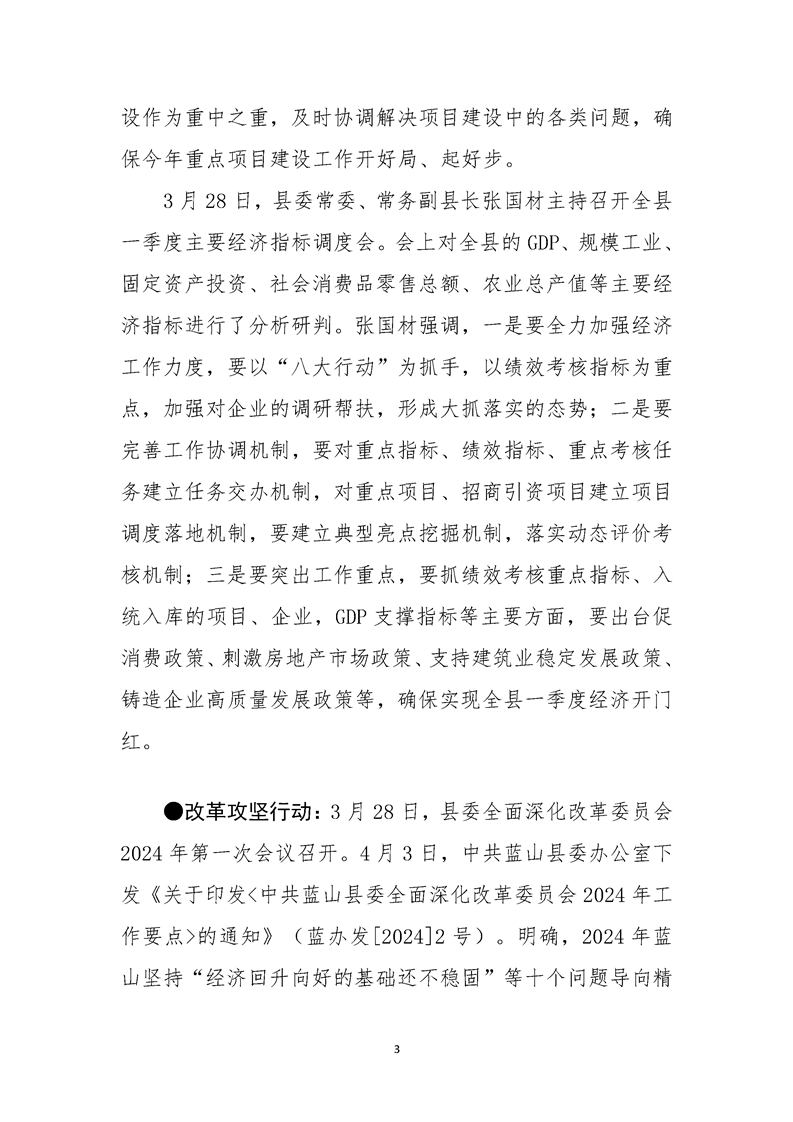 设作为重中之重，及时协调解决项目建设中的各类问题，确保今年重点项目建设工作开好局、起好步。

3月28日，县委常委、常务副县长张国材主持召开全县一季度主要经济指标调度会。会上对全县的GDP、规模工业、固定资产投资、社会消费品零售总额、农业总产值等主要经济指标进行了分析研判。张国材强调，一是要全力加强经济工作力度，要以“八大行动”为抓手，以绩效考核指标为重点，加强对企业的调研帮扶，形成大抓落实的态势；二是要完善工作协调机制，要对重点指标、绩效指标、重点考核任务建立任务交办机制，对重点项目、招商引资项目建立项目调度落地机制，要建立典型亮点挖掘机制，落实动态评价考核机制；三是要突出工作重点，要抓绩效考核重点指标、入统入库的项目、企业，GDP支撑指标等主要方面，要出台促消费政策、刺激房地产市场政策、支持建筑业稳定发展政策、铸造企业高质量发展政策等，确保实现全县一季度经济开门红。

●改革攻坚行动：3月28日，县委全面深化改革委员会2024年第一次会议召开。4月3日，中共蓝山县委办公室下发《关于印发<中共蓝山县委全面深化改革委员会2024年工作要点>的通知》（蓝办发[2024]2号）。明确，2024年蓝山坚持“经济回升向好的基础还不稳固”等十个问题导向精

3